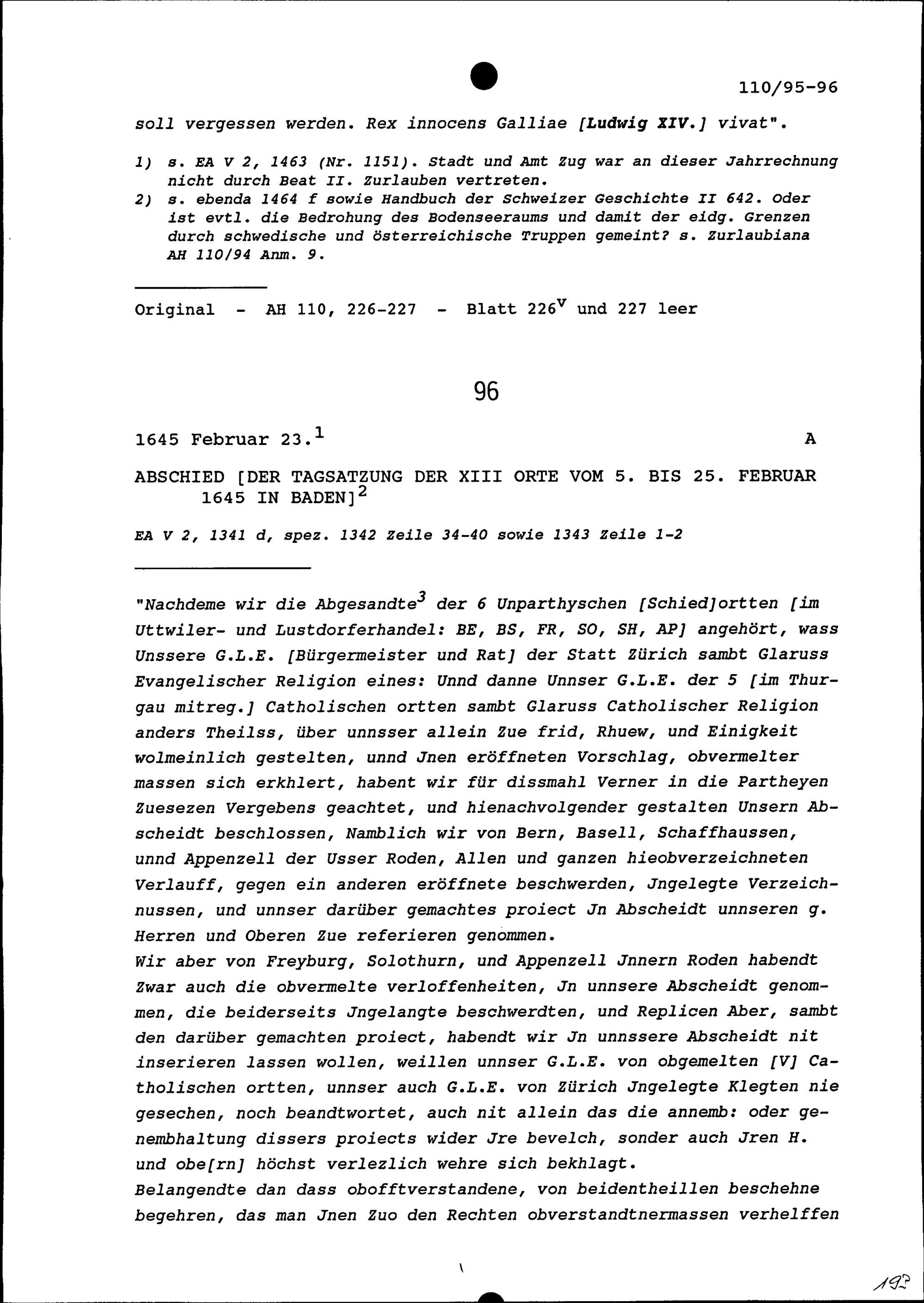 110/95-96

soll vergessen werden. Rex innocens Galliae [Ludwig XIV.] vivat".

1) s. EA V 2, 1463 (Nr. 1151). Stadt und Amt Zug war an dieser Jahrrechnung nicht durch Beat II. Zurlauben vertreten.
2) s. ebenda 1464 f sowie Handbuch der Schweizer Geschichte II 642. Oder ist evtl. die Bedrohung des Bodenseeraums und damit der eidg. Grenzen durch schwedische und österreichische Truppen gemeint? s. Zurlaubiana AH 110/94 Anm. 9.

Original - AH 110, 226-227 - Blatt $226^v$ und 227 leer

96

1645 Februar 23.$^1$ A

ABSCHIED [DER TAGSATZUNG DER XIII ORTE VOM 5. BIS 25. FEBRUAR 1645 IN BADEN]$^2$

EA V 2, 1341 d, spez. 1342 Zeile 34-40 sowie 1343 Zeile 1-2

"Nachdeme wir die Abgesandte$^3$ der 6 Unparthyschen [Schied]ortten [im Uttwiler- und Lustdorferhandel: BE, BS, FR, SO, SH, AP] angehört, wass Unssere G.L.E. [Bürgermeister und Rat] der Statt Zürich sambt Glaruss Evangelischer Religion eines: Unnd danne Unnser G.L.E. der 5 [im Thurgau mitreg.] Catholischen ortten sambt Glaruss Catholischer Religion anders Theilss, über unnsser allein Zue frid, Rhuew, und Einigkeit wolmeinlich gestelten, unnd Jnen eröffneten Vorschlag, obvermelter massen sich erkhlert, habent wir für dissmahl Verner in die Partheyen Zuesezen Vergebens geachtet, und hienachvolgender gestalten Unsern Abscheidt beschlossen, Namblich wir von Bern, Basell, Schaffhaussen, unnd Appenzell der Usser Roden, Allen und ganzen hieobverzeichneten Verlauff, gegen ein anderen eröffnete beschwerden, Jngelegte Verzeichnussen, und unnser darüber gemachtes proiect Jn Abscheidt unnseren g. Herren und Oberen Zue referieren genommen.
Wir aber von Freyburg, Solothurn, und Appenzell Jnnern Roden habendt Zwar auch die obvermelte verloffenheiten, Jn unnsere Abscheidt genommen, die beiderseits Jngelangte beschwerdten, und Replicen Aber, sambt den darüber gemachten proiect, habendt wir Jn unnssere Abscheidt nit inserieren lassen wollen, weillen unnser G.L.E. von obgemelten [V] Catholischen ortten, unnser auch G.L.E. von Zürich Jngelegte Klegten nie gesechen, noch beandtwortet, auch nit allein das die annemb: oder genembhaltung dissers proiects wider Jre bevelch, sonder auch Jren H. und obe[rn] höchst verlezlich wehre sich bekhlagt.
Belangendte dan dass obofftverstandene, von beidentheillen beschehne begehren, das man Jnen Zuo den Rechten obverstandtnermassen verhelffen

193